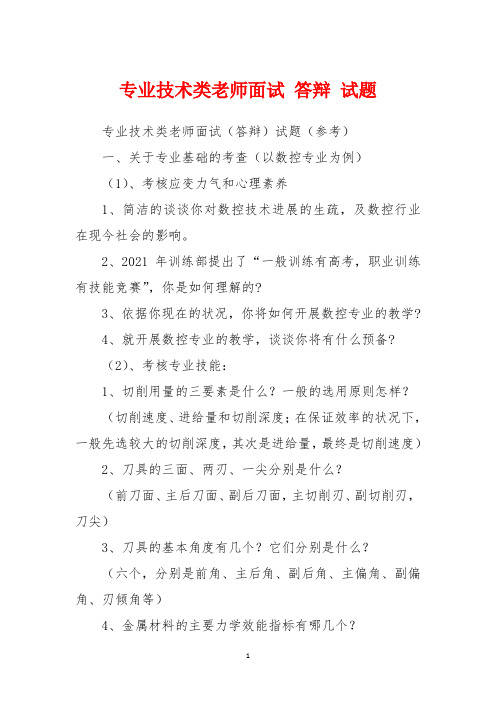 专业技术类老师面试 答辩 试题

专业技术类老师面试（答辩）试题（参考）

一、关于专业基础的考查（以数控专业为例）

（1）、考核应变力气和心理素养

1、简洁的谈谈你对数控技术进展的生疏，及数控行业在现今社会的影响。

2、2021 年训练部提出了“一般训练有高考，职业训练有技能竞赛”，你是如何理解的？

3、依据你现在的状况，你将如何开展数控专业的教学？

4、就开展数控专业的教学，谈谈你将有什么预备？

（2）、考核专业技能：

1、切削用量的三要素是什么？一般的选用原则怎样？

（切削速度、进给量和切削深度；在保证效率的状况下，一般先选较大的切削深度，其次是进给量，最终是切削速度）

2、刀具的三面、两刃、一尖分别是什么？

（前刀面、主后刀面、副后刀面，主切削刃、副切削刃，刀尖）

3、刀具的基本角度有几个？它们分别是什么？

（六个，分别是前角、主后角、副后角、主偏角、副偏角、刃倾角等）

4、金属材料的主要力学效能指标有哪几个？

1